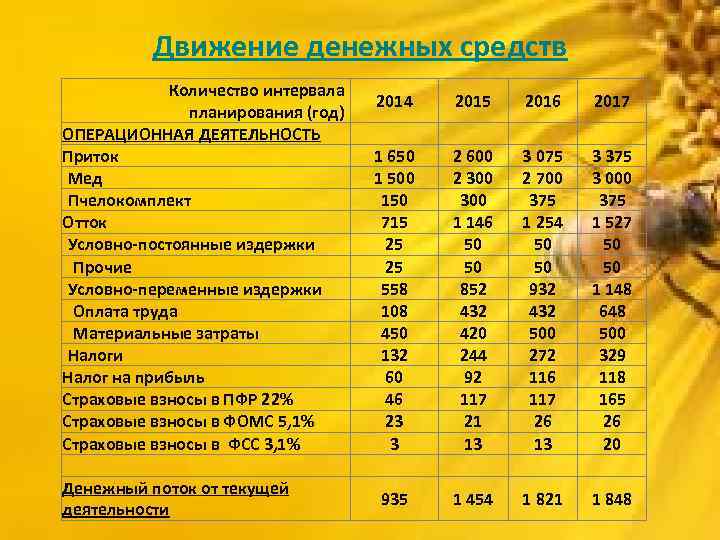 Движение денежных средств

| Количество интервала планирования (год) | 2014 | 2015 | 2016 | 2017 |
|---|---|---|---|---|
| ОПЕРАЦИОННАЯ ДЕЯТЕЛЬНОСТЬ | | | | |
| Приток | 1 650 | 2 600 | 3 075 | 3 375 |
| Мед | 1 500 | 2 300 | 2 700 | 3 000 |
| Пчелокомплект | 150 | 300 | 375 | 375 |
| Отток | 715 | 1 146 | 1 254 | 1 527 |
| Условно-постоянные издержки | 25 | 50 | 50 | 50 |
| Прочие | 25 | 50 | 50 | 50 |
| Условно-переменные издержки | 558 | 852 | 932 | 1 148 |
| Оплата труда | 108 | 432 | 432 | 648 |
| Материальные затраты | 450 | 420 | 500 | 500 |
| Налоги | 132 | 244 | 272 | 329 |
| Налог на прибыль | 60 | 92 | 116 | 118 |
| Страховые взносы в ПФР 22% | 46 | 117 | 117 | 165 |
| Страховые взносы в ФОМС 5,1% | 23 | 21 | 26 | 26 |
| Страховые взносы в ФСС 3,1% | 3 | 13 | 13 | 20 |
| | | | | |
| Денежный поток от текущей деятельности | 935 | 1 454 | 1 821 | 1 848 |